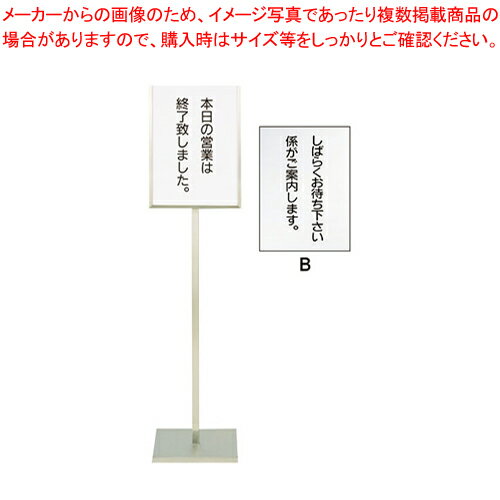 メーカーからの画像のため、イメージ写真であったり複数掲載商品の場合がありますので、購入時はサイズ等をしっかりとご確認ください。

本日の営業は
終了致しました。

しばらくお待ち下さい
係がご案内します。

B